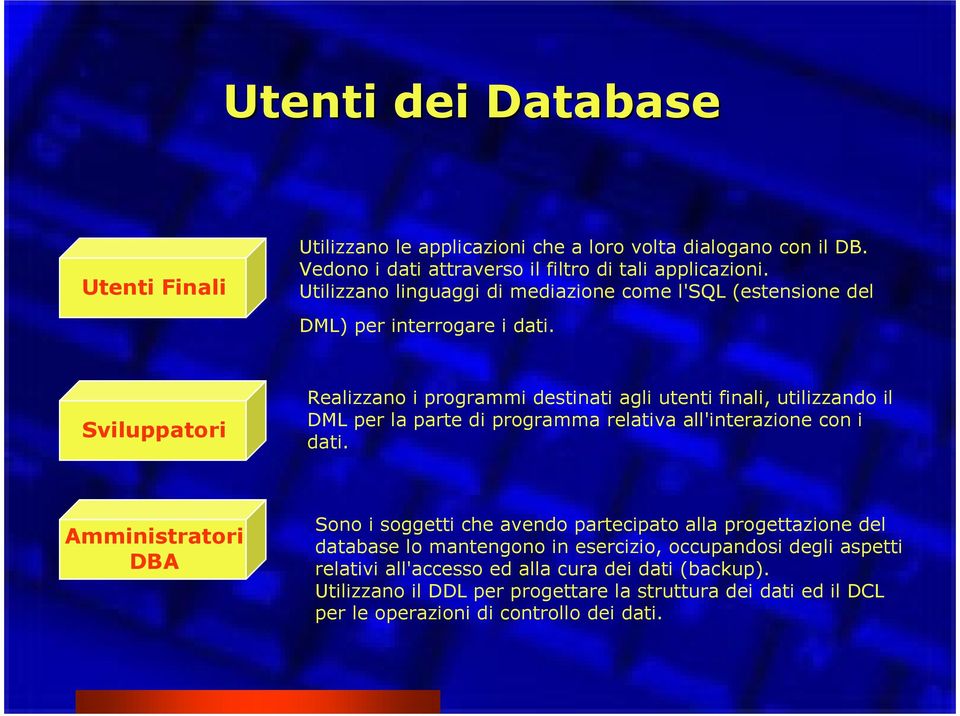 Utenti dei Database

Utenti Finali

Utilizzano le applicazioni che a loro volta dialogano con il DB. Vedono i dati attraverso il filtro di tali applicazioni. Utilizzano linguaggi di mediazione come l'SQL (estensione del DML) per interrogare i dati.

Sviluppatori

Realizzano i programmi destinati agli utenti finali, utilizzando il DML per la parte di programma relativa all'interazione con i dati.

Amministratori DBA

Sono i soggetti che avendo partecipato alla progettazione del database lo mantengono in esercizio, occupandosi degli aspetti relativi all'accesso ed alla cura dei dati (backup).
Utilizzano il DDL per progettare la struttura dei dati ed il DCL per le operazioni di controllo dei dati.